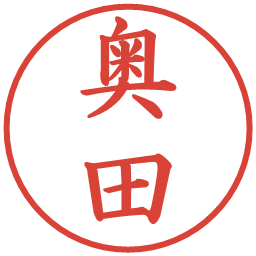 奥田